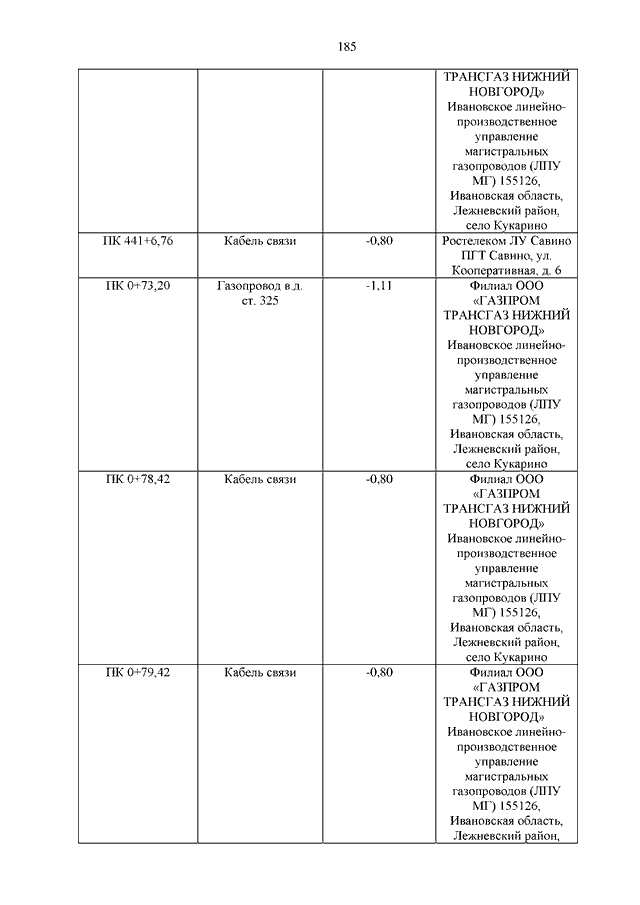 185

| | | | |
|---|---|---|---|
| | | | ТРАНСГАЗ НИЖНИЙ НОВГОРОД» Ивановское линейно-производственное управление магистральных газопроводов (ЛПУ МГ) 155126, Ивановская область, Лежневский район, село Кукарино |
| ПК 441+6,76 | Кабель связи | -0,80 | Ростелеком ЛУ Савино ПГТ Савино, ул. Кооперативная, д. 6 |
| ПК 0+73,20 | Газопровод в.д. ст. 325 | -1,11 | Филиал ООО «ГАЗПРОМ ТРАНСГАЗ НИЖНИЙ НОВГОРОД» Ивановское линейно-производственное управление магистральных газопроводов (ЛПУ МГ) 155126, Ивановская область, Лежневский район, село Кукарино |
| ПК 0+78,42 | Кабель связи | -0,80 | Филиал ООО «ГАЗПРОМ ТРАНСГАЗ НИЖНИЙ НОВГОРОД» Ивановское линейно-производственное управление магистральных газопроводов (ЛПУ МГ) 155126, Ивановская область, Лежневский район, село Кукарино |
| ПК 0+79,42 | Кабель связи | -0,80 | Филиал ООО «ГАЗПРОМ ТРАНСГАЗ НИЖНИЙ НОВГОРОД» Ивановское линейно-производственное управление магистральных газопроводов (ЛПУ МГ) 155126, Ивановская область, Лежневский район, |